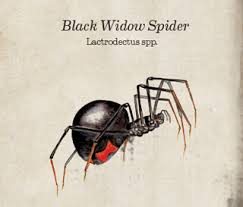 Black Widow Spider
Lactrodectus spp.